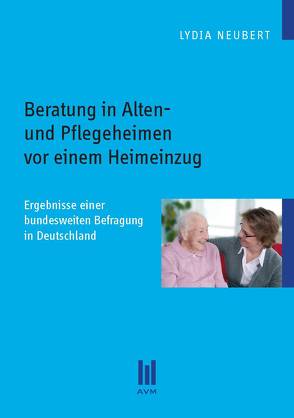 LYDIA NEUBERT

Beratung in Alten- und Pflegeheimen vor einem Heimeinzug

Ergebnisse einer bundesweiten Befragung in Deutschland

AVM